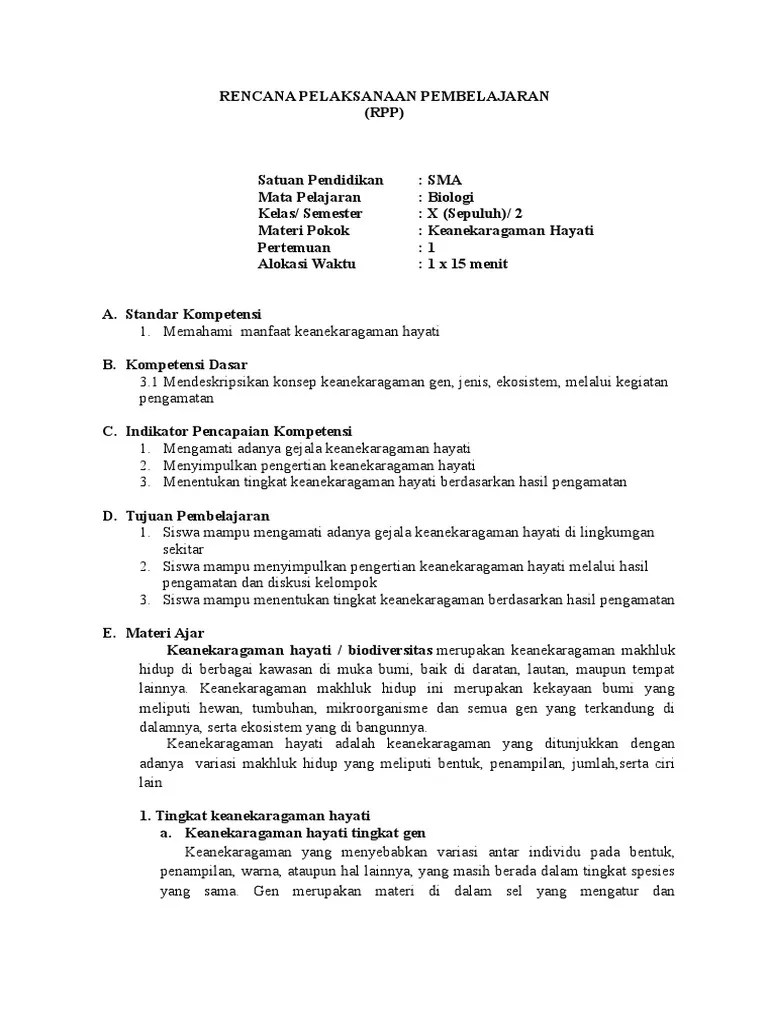 RENCANA PELAKSANAAN PEMBELAJARAN
(RPP)

Satuan Pendidikan : SMA
Mata Pelajaran : Biologi
Kelas/ Semester : X (Sepuluh)/ 2
Materi Pokok : Keanekaragaman Hayati
Pertemuan : 1
Alokasi Waktu : 1 x 15 menit

A. Standar Kompetensi
1. Memahami manfaat keanekaragaman hayati

B. Kompetensi Dasar
3.1 Mendeskripsikan konsep keanekaragaman gen, jenis, ekosistem, melalui kegiatan pengamatan

C. Indikator Pencapaian Kompetensi
1. Mengamati adanya gejala keanekaragaman hayati
2. Menyimpulkan pengertian keanekaragaman hayati
3. Menentukan tingkat keanekaragaman hayati berdasarkan hasil pengamatan

D. Tujuan Pembelajaran
1. Siswa mampu mengamati adanya gejala keanekaragaman hayati di lingkumgan sekitar
2. Siswa mampu menyimpulkan pengertian keanekaragaman hayati melalui hasil pengamatan dan diskusi kelompok
3. Siswa mampu menentukan tingkat keanekaragaman berdasarkan hasil pengamatan

E. Materi Ajar
Keanekaragaman hayati / biodiversitas merupakan keanekaragaman makhluk hidup di berbagai kawasan di muka bumi, baik di daratan, lautan, maupun tempat lainnya. Keanekaragaman makhluk hidup ini merupakan kekayaan bumi yang meliputi hewan, tumbuhan, mikroorganisme dan semua gen yang terkandung di dalamnya, serta ekosistem yang di bangunnya.
Keanekaragaman hayati adalah keanekaragaman yang ditunjukkan dengan adanya variasi makhluk hidup yang meliputi bentuk, penampilan, jumlah,serta ciri lain

1. Tingkat keanekaragaman hayati
a. Keanekaragaman hayati tingkat gen
Keanekaragaman yang menyebabkan variasi antar individu pada bentuk, penampilan, warna, ataupun hal lainnya, yang masih berada dalam tingkat spesies yang sama. Gen merupakan materi di dalam sel yang mengatur dan